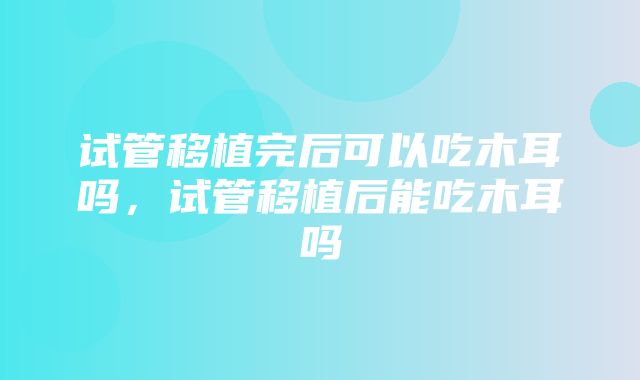 试管移植完后可以吃木耳吗，试管移植后能吃木耳吗